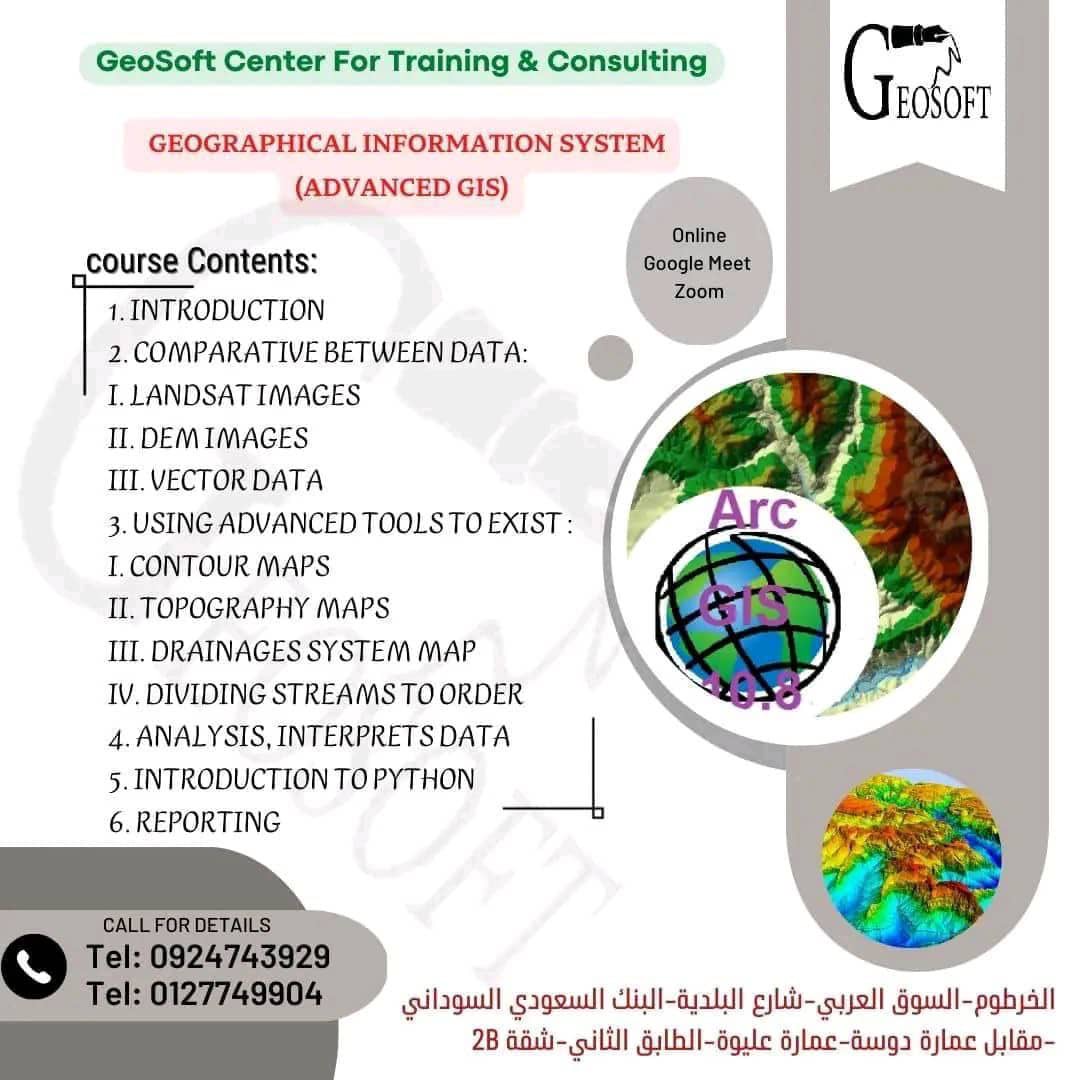 GeoSoft Center For Training & Consulting

GEOSOFT

GEOGRAPHICAL INFORMATION SYSTEM (ADVANCED GIS)

Online
Google Meet
Zoom

course Contents:

1. INTRODUCTION
2. COMPARATIVE BETWEEN DATA:
I. LANDSAT IMAGES
II. DEM IMAGES
III. VECTOR DATA
3. USING ADVANCED TOOLS TO EXIST :
I. CONTOUR MAPS
II. TOPOGRAPHY MAPS
III. DRAINAGES SYSTEM MAP
IV. DIVIDING STREAMS TO ORDER
4. ANALYSIS, INTERPRETS DATA
5. INTRODUCTION TO PYTHON
6. REPORTING

Arc GIS 10.8

CALL FOR DETAILS
Tel: 0924743929
Tel: 0127749904

الخرطوم-السوق العربي-شارع البلدية-البنك السعودي السوداني -مقابل عمارة دوسة-عمارة عليوة-الطابق الثاني-شقة 2B